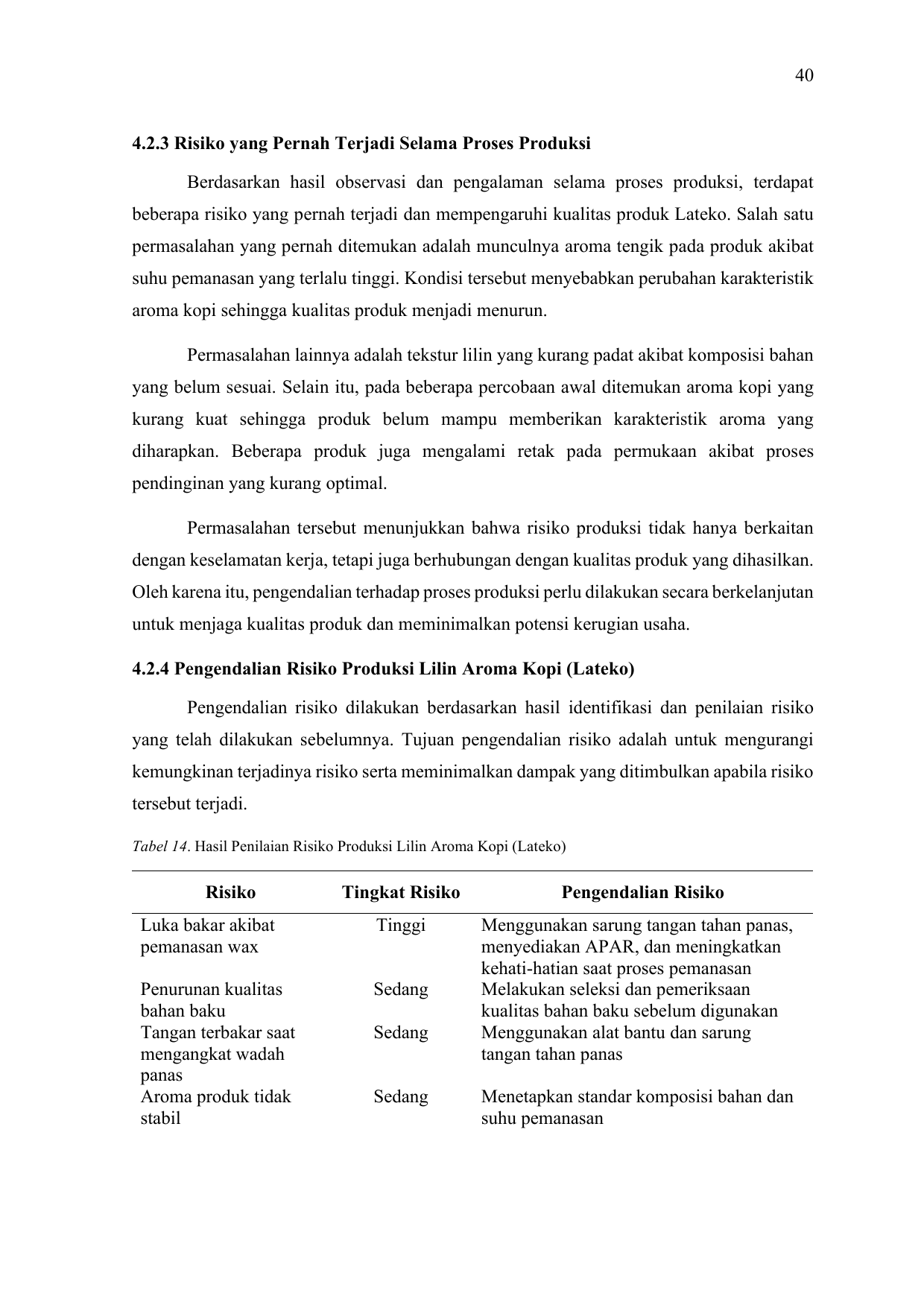 40

4.2.3 Risiko yang Pernah Terjadi Selama Proses Produksi

Berdasarkan hasil observasi dan pengalaman selama proses produksi, terdapat beberapa risiko yang pernah terjadi dan mempengaruhi kualitas produk Lateko. Salah satu permasalahan yang pernah ditemukan adalah munculnya aroma tengik pada produk akibat suhu pemanasan yang terlalu tinggi. Kondisi tersebut menyebabkan perubahan karakteristik aroma kopi sehingga kualitas produk menjadi menurun.

Permasalahan lainnya adalah tekstur lilin yang kurang padat akibat komposisi bahan yang belum sesuai. Selain itu, pada beberapa percobaan awal ditemukan aroma kopi yang kurang kuat sehingga produk belum mampu memberikan karakteristik aroma yang diharapkan. Beberapa produk juga mengalami retak pada permukaan akibat proses pendinginan yang kurang optimal.

Permasalahan tersebut menunjukkan bahwa risiko produksi tidak hanya berkaitan dengan keselamatan kerja, tetapi juga berhubungan dengan kualitas produk yang dihasilkan. Oleh karena itu, pengendalian terhadap proses produksi perlu dilakukan secara berkelanjutan untuk menjaga kualitas produk dan meminimalkan potensi kerugian usaha.

4.2.4 Pengendalian Risiko Produksi Lilin Aroma Kopi (Lateko)

Pengendalian risiko dilakukan berdasarkan hasil identifikasi dan penilaian risiko yang telah dilakukan sebelumnya. Tujuan pengendalian risiko adalah untuk mengurangi kemungkinan terjadinya risiko serta meminimalkan dampak yang ditimbulkan apabila risiko tersebut terjadi.

Tabel 14. Hasil Penilaian Risiko Produksi Lilin Aroma Kopi (Lateko)

| Risiko | Tingkat Risiko | Pengendalian Risiko |
|---|---|---|
| Luka bakar akibat pemanasan wax | Tinggi | Menggunakan sarung tangan tahan panas, menyediakan APAR, dan meningkatkan kehati-hatian saat proses pemanasan |
| Penurunan kualitas bahan baku | Sedang | Melakukan seleksi dan pemeriksaan kualitas bahan baku sebelum digunakan |
| Tangan terbakar saat mengangkat wadah panas | Sedang | Menggunakan alat bantu dan sarung tangan tahan panas |
| Aroma produk tidak stabil | Sedang | Menetapkan standar komposisi bahan dan suhu pemanasan |